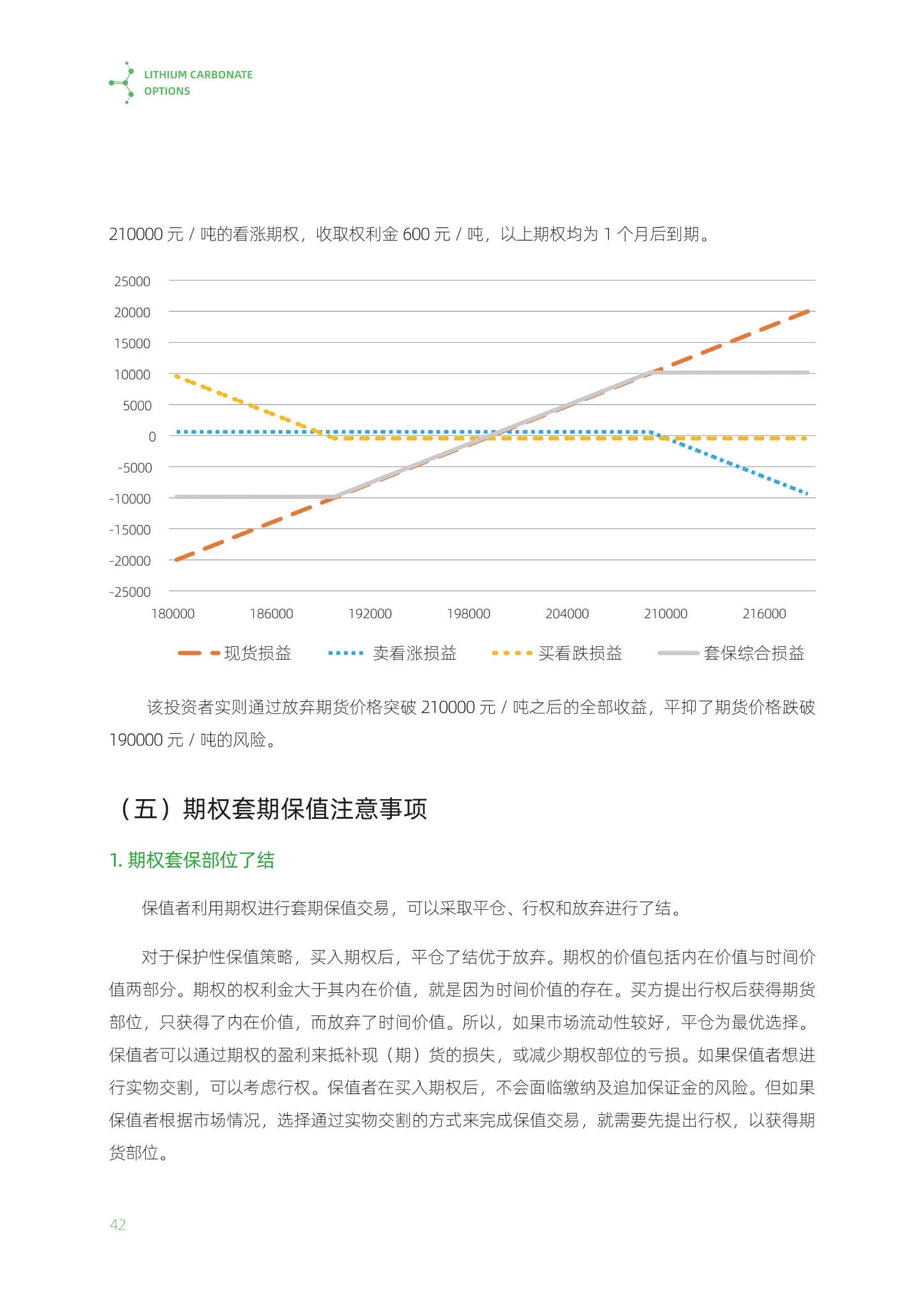 LITHIUM CARBONATE OPTIONS

210000 元 / 吨的看涨期权，收取权利金 600 元 / 吨，以上期权均为 1 个月后到期。

25000
20000
15000
10000
5000
0
-5000
-10000
-15000
-20000
-25000

180000 186000 192000 198000 204000 210000 216000

现货损益 卖看涨损益 买看跌损益 套保综合损益

该投资者实则通过放弃期货价格突破 210000 元 / 吨之后的全部收益，平抑了期货价格跌破 190000 元 / 吨的风险。

（五）期权套期保值注意事项

1. 期权套保部位了结

保值者利用期权进行套期保值交易，可以采取平仓、行权和放弃进行了结。

对于保护性保值策略，买入期权后，平仓了结优于放弃。期权的价值包括内在价值与时间价值两部分。期权的权利金大于其内在价值，就是因为时间价值的存在。买方提出行权后获得期货部位，只获得了内在价值，而放弃了时间价值。所以，如果市场流动性较好，平仓为最优选择。保值者可以通过期权的盈利来抵补现（期）货的损失，或减少期权部位的亏损。如果保值者想进行实物交割，可以考虑行权。保值者在买入期权后，不会面临缴纳及追加保证金的风险。但如果保值者根据市场情况，选择通过实物交割的方式来完成保值交易，就需要先提出行权，以获得期货部位。

42